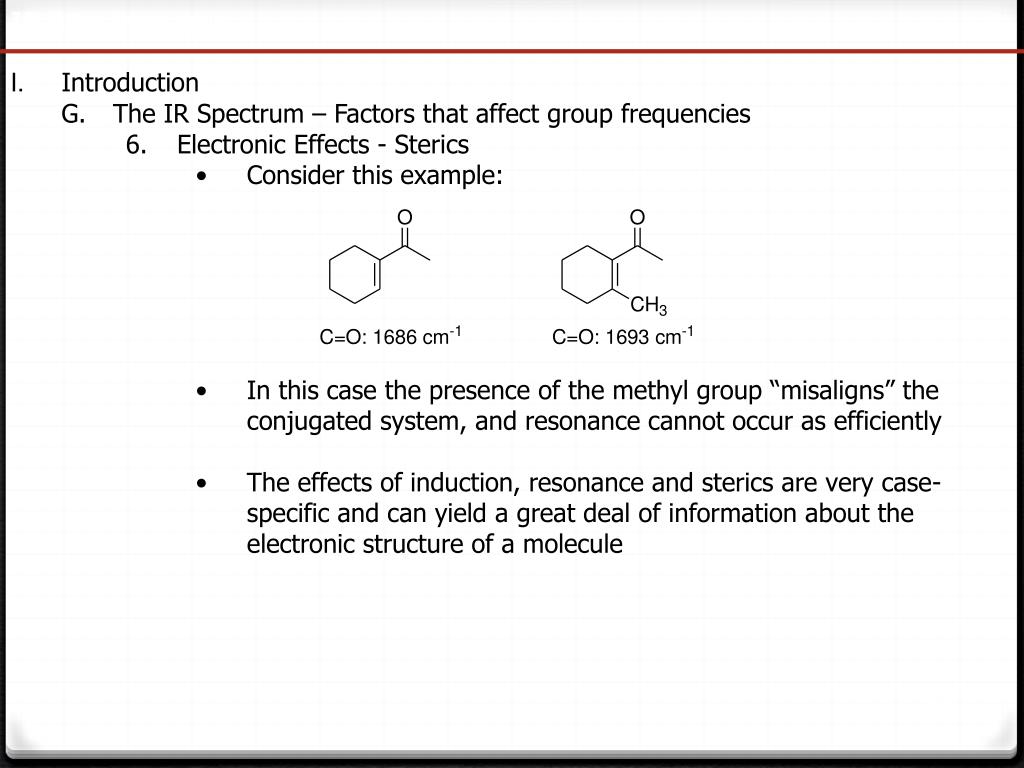 I. Introduction
G. The IR Spectrum – Factors that affect group frequencies
6. Electronic Effects - Sterics
• Consider this example:

O

O

$CH_3$

C=O: 1686 $cm^{-1}$

C=O: 1693 $cm^{-1}$

• In this case the presence of the methyl group “misaligns” the conjugated system, and resonance cannot occur as efficiently

• The effects of induction, resonance and sterics are very case-specific and can yield a great deal of information about the electronic structure of a molecule